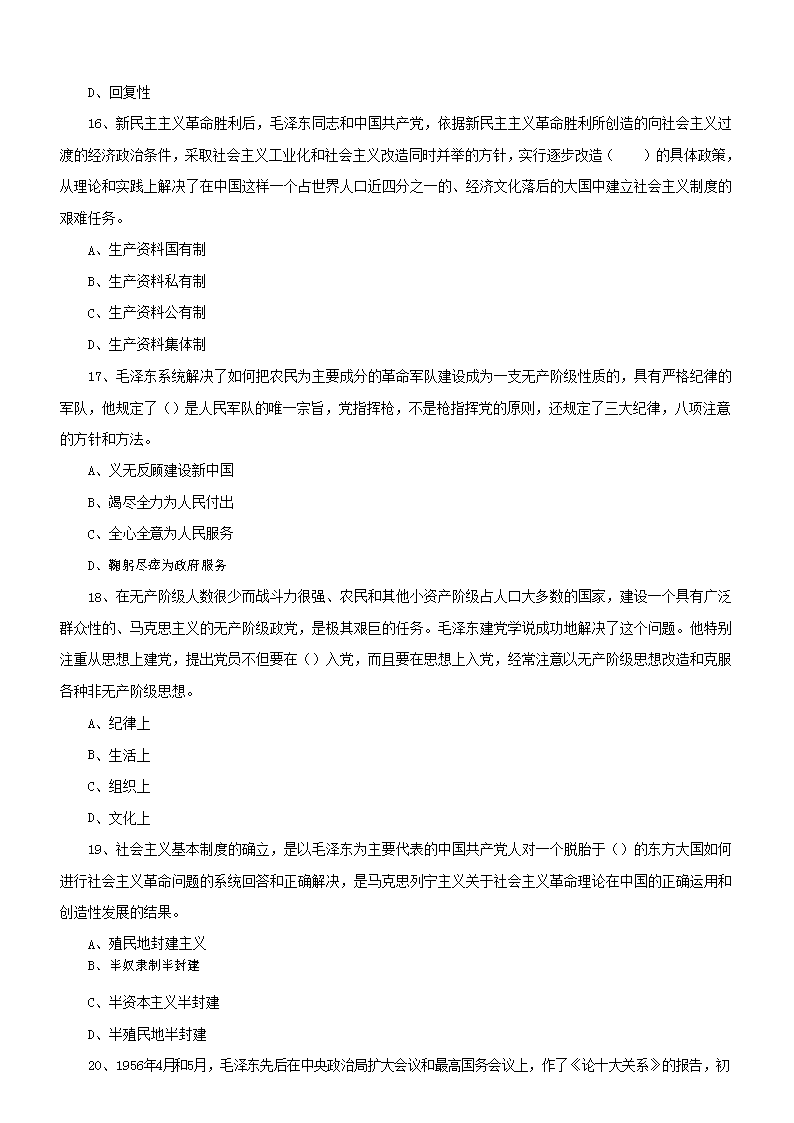 D、回复性

16、新民主主义革命胜利后，毛泽东同志和中国共产党，依据新民主主义革命胜利所创造的向社会主义过渡的经济政治条件，采取社会主义工业化和社会主义改造同时并举的方针，实行逐步改造（　　）的具体政策，从理论和实践上解决了在中国这样一个占世界人口近四分之一的、经济文化落后的大国中建立社会主义制度的艰难任务。

A、生产资料国有制

B、生产资料私有制

C、生产资料公有制

D、生产资料集体制

17、毛泽东系统解决了如何把农民为主要成分的革命军队建设成为一支无产阶级性质的，具有严格纪律的军队，他规定了（）是人民军队的唯一宗旨，党指挥枪，不是枪指挥党的原则，还规定了三大纪律，八项注意的方针和方法。

A、义无反顾建设新中国

B、竭尽全力为人民付出

C、全心全意为人民服务

D、鞠躬尽瘁为政府服务

18、在无产阶级人数很少而战斗力很强、农民和其他小资产阶级占人口大多数的国家，建设一个具有广泛群众性的、马克思主义的无产阶级政党，是极其艰巨的任务。毛泽东建党学说成功地解决了这个问题。他特别注重从思想上建党，提出党员不但要在（）入党，而且要在思想上入党，经常注意以无产阶级思想改造和克服各种非无产阶级思想。

A、纪律上

B、生活上

C、组织上

D、文化上

19、社会主义基本制度的确立，是以毛泽东为主要代表的中国共产党人对一个脱胎于（）的东方大国如何进行社会主义革命问题的系统回答和正确解决，是马克思列宁主义关于社会主义革命理论在中国的正确运用和创造性发展的结果。

A、殖民地封建主义

B、半奴隶制半封建

C、半资本主义半封建

D、半殖民地半封建

20、1956年4月和5月，毛泽东先后在中央政治局扩大会议和最高国务会议上，作了《论十大关系》的报告，初